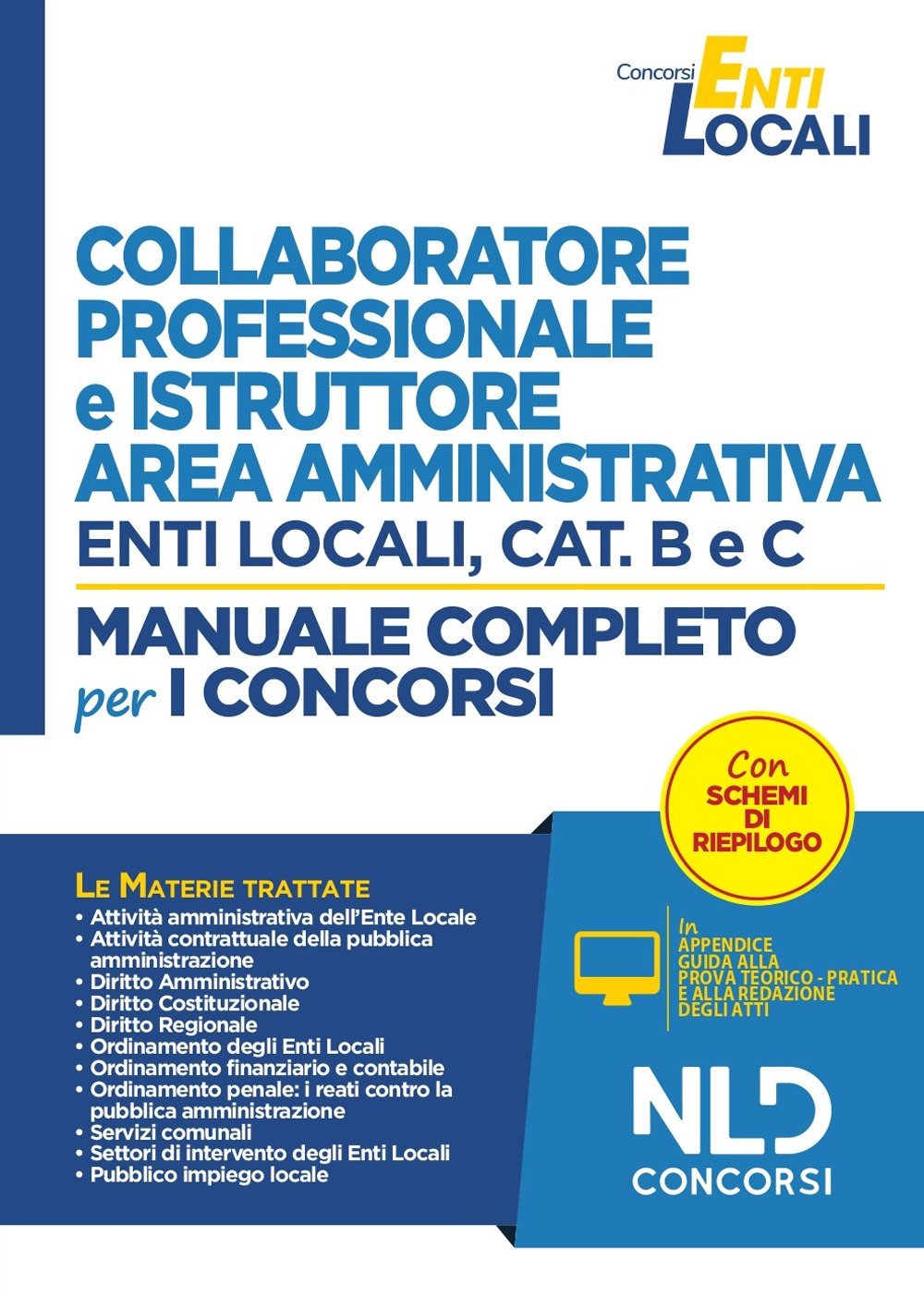 Concorsi ENTI LOCALI

COLLABORATORE PROFESSIONALE e ISTRUTTORE AREA AMMINISTRATIVA
ENTI LOCALI, CAT. B e C

MANUALE COMPLETO per I CONCORSI

Con SCHEMI DI RIEPILOGO

LE MATERIE TRATTATE
• Attività amministrativa dell'Ente Locale
• Attività contrattuale della pubblica amministrazione
• Diritto Amministrativo
• Diritto Costituzionale
• Diritto Regionale
• Ordinamento degli Enti Locali
• Ordinamento finanziario e contabile
• Ordinamento penale: i reati contro la pubblica amministrazione
• Servizi comunali
• Settori di intervento degli Enti Locali
• Pubblico impiego locale

In APPENDICE GUIDA ALLA PROVA TEORICO - PRATICA E ALLA REDAZIONE DEGLI ATTI

NLD CONCORSI